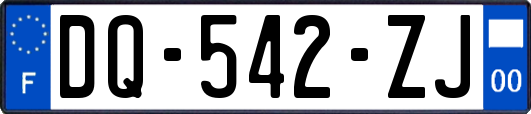 F

DQ-542-ZJ

00